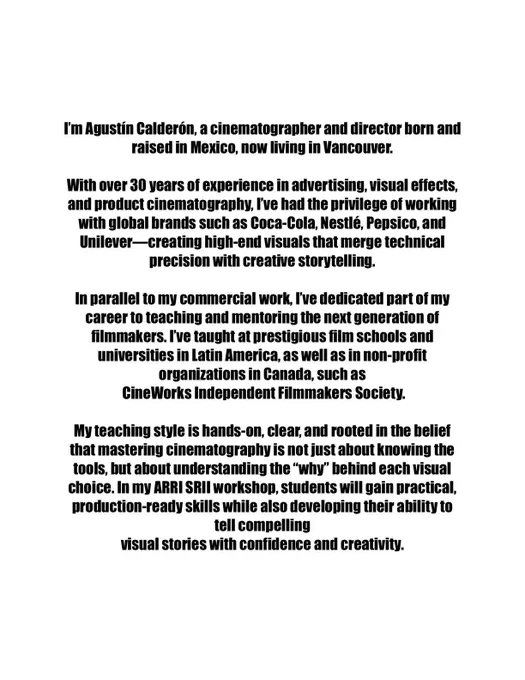 I'm Agustín Calderón, a cinematographer and director born and raised in Mexico, now living in Vancouver.

With over 30 years of experience in advertising, visual effects, and product cinematography, I've had the privilege of working with global brands such as Coca-Cola, Nestlé, Pepsico, and Unilever—creating high-end visuals that merge technical precision with creative storytelling.

In parallel to my commercial work, I've dedicated part of my career to teaching and mentoring the next generation of filmmakers. I've taught at prestigious film schools and universities in Latin America, as well as in non-profit organizations in Canada, such as CineWorks Independent Filmmakers Society.

My teaching style is hands-on, clear, and rooted in the belief that mastering cinematography is not just about knowing the tools, but about understanding the "why" behind each visual choice. In my ARRI SRII workshop, students will gain practical, production-ready skills while also developing their ability to tell compelling visual stories with confidence and creativity.